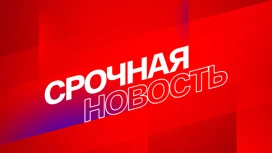 СРОЧНАЯ
НОВОСТЬ